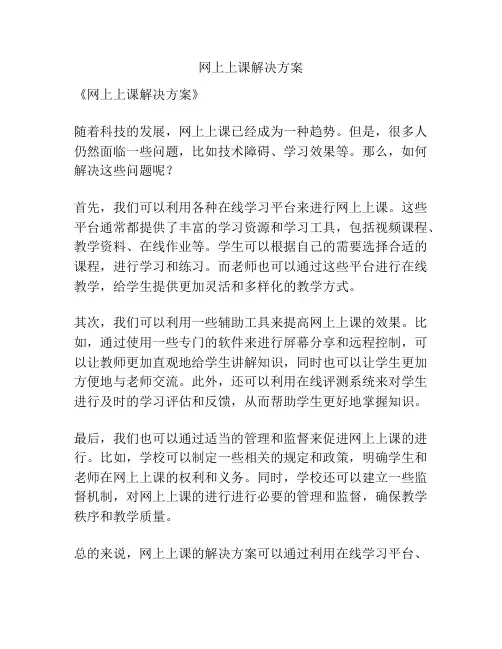 网上上课解决方案

《网上上课解决方案》

随着科技的发展，网上上课已经成为一种趋势。但是，很多人仍然面临一些问题，比如技术障碍、学习效果等。那么，如何解决这些问题呢？

首先，我们可以利用各种在线学习平台来进行网上上课。这些平台通常都提供了丰富的学习资源和学习工具，包括视频课程、教学资料、在线作业等。学生可以根据自己的需要选择合适的课程，进行学习和练习。而老师也可以通过这些平台进行在线教学，给学生提供更加灵活和多样化的教学方式。

其次，我们可以利用一些辅助工具来提高网上上课的效果。比如，通过使用一些专门的软件来进行屏幕分享和远程控制，可以让教师更加直观地给学生讲解知识，同时也可以让学生更加方便地与老师交流。此外，还可以利用在线评测系统来对学生进行及时的学习评估和反馈，从而帮助学生更好地掌握知识。

最后，我们也可以通过适当的管理和监督来促进网上上课的进行。比如，学校可以制定一些相关的规定和政策，明确学生和老师在网上上课的权利和义务。同时，学校还可以建立一些监督机制，对网上上课的进行进行必要的管理和监督，确保教学秩序和教学质量。

总的来说，网上上课的解决方案可以通过利用在线学习平台、